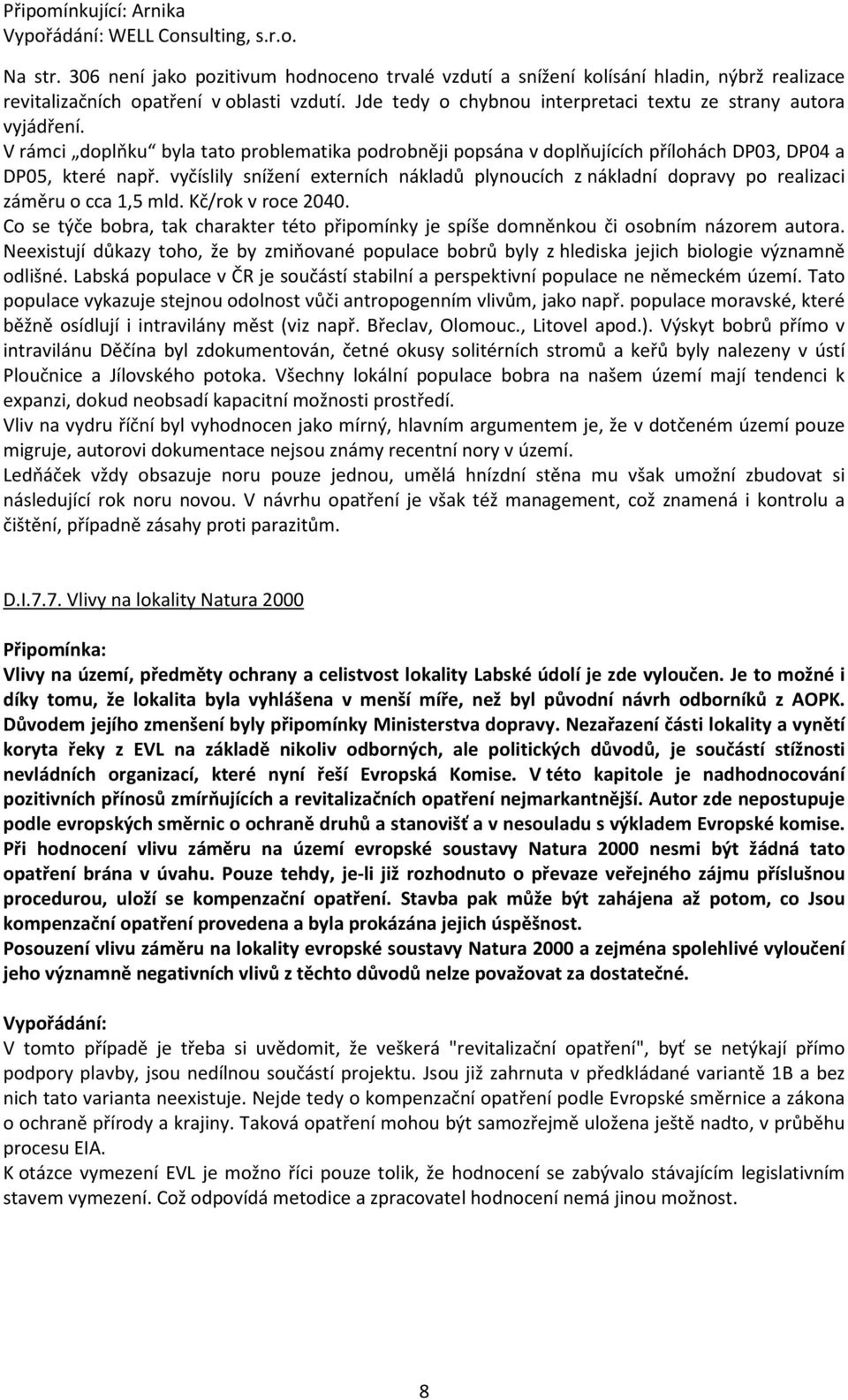 Připomínkující: Arnika
Vypořádání: WELL Consulting, s.r.o.

Na str. 306 není jako pozitivum hodnoceno trvalé vzdutí a snížení kolísání hladin, nýbrž realizace revitalizačních opatření v oblasti vzdutí. Jde tedy o chybnou interpretaci textu ze strany autora vyjádření.
V rámci „doplňku“ byla tato problematika podrobněji popsána v doplňujících přílohách DP03, DP04 a DP05, které např. vyčíslily snížení externích nákladů plynoucích z nákladní dopravy po realizaci záměru o cca 1,5 mld. Kč/rok v roce 2040.
Co se týče bobra, tak charakter této připomínky je spíše domněnkou či osobním názorem autora. Neexistují důkazy toho, že by zmiňované populace bobrů byly z hlediska jejich biologie významně odlišné. Labská populace v ČR je součástí stabilní a perspektivní populace ne německém území. Tato populace vykazuje stejnou odolnost vůči antropogenním vlivům, jako např. populace moravské, které běžně osídlují i intravilány měst (viz např. Břeclav, Olomouc., Litovel apod.). Výskyt bobrů přímo v intravilánu Děčína byl zdokumentován, četné okusy solitérních stromů a keřů byly nalezeny v ústí Ploučnice a Jílovského potoka. Všechny lokální populace bobra na našem území mají tendenci k expanzi, dokud neobsadí kapacitní možnosti prostředí.
Vliv na vydru říční byl vyhodnocen jako mírný, hlavním argumentem je, že v dotčeném území pouze migruje, autorovi dokumentace nejsou známy recentní nory v území.
Ledňáček vždy obsazuje noru pouze jednou, umělá hnízdní stěna mu však umožní zbudovat si následující rok noru novou. V návrhu opatření je však též management, což znamená i kontrolu a čištění, případně zásahy proti parazitům.

D.I.7.7. Vlivy na lokality Natura 2000

Připomínka:
Vlivy na území, předměty ochrany a celistvost lokality Labské údolí je zde vyloučen. Je to možné i díky tomu, že lokalita byla vyhlášena v menší míře, než byl původní návrh odborníků z AOPK. Důvodem jejího zmenšení byly připomínky Ministerstva dopravy. Nezařazení části lokality a vynětí koryta řeky z EVL na základě nikoliv odborných, ale politických důvodů, je součástí stížnosti nevládních organizací, které nyní řeší Evropská Komise. V této kapitole je nadhodnocování pozitivních přínosů zmírňujících a revitalizačních opatření nejmarkantnější. Autor zde nepostupuje podle evropských směrnic o ochraně druhů a stanovišť a v nesouladu s výkladem Evropské komise. Při hodnocení vlivu záměru na území evropské soustavy Natura 2000 nesmi být žádná tato opatření brána v úvahu. Pouze tehdy, je-li již rozhodnuto o převaze veřejného zájmu příslušnou procedurou, uloží se kompenzační opatření. Stavba pak může být zahájena až potom, co Jsou kompenzační opatření provedena a byla prokázána jejich úspěšnost.
Posouzení vlivu záměru na lokality evropské soustavy Natura 2000 a zejména spolehlivé vyloučení jeho významně negativních vlivů z těchto důvodů nelze považovat za dostatečné.

Vypořádání:
V tomto případě je třeba si uvědomit, že veškerá "revitalizační opatření", byť se netýkají přímo podpory plavby, jsou nedílnou součástí projektu. Jsou již zahrnuta v předkládané variantě 1B a bez nich tato varianta neexistuje. Nejde tedy o kompenzační opatření podle Evropské směrnice a zákona o ochraně přírody a krajiny. Taková opatření mohou být samozřejmě uložena ještě nadto, v průběhu procesu EIA.
K otázce vymezení EVL je možno říci pouze tolik, že hodnocení se zabývalo stávajícím legislativním stavem vymezení. Což odpovídá metodice a zpracovatel hodnocení nemá jinou možnost.

8